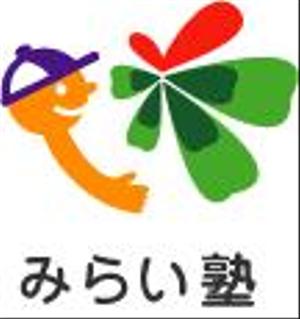 みらい塾